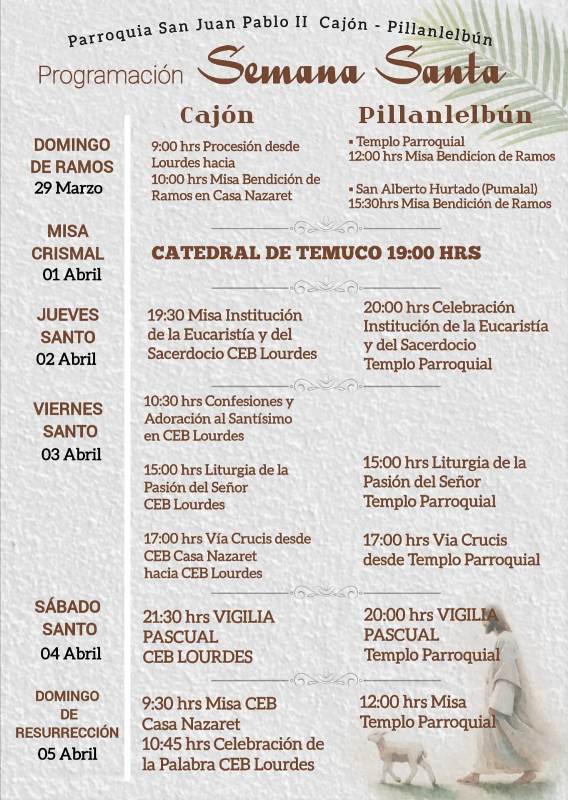 Parroquia San Juan Pablo II Cajón - Pillanlelbún

Programación Semana Santa

| | Cajón | Pillanlelbún |
|---|---|---|
| DOMINGO DE RAMOS 29 Marzo | 9:00 hrs Procesión desde Lourdes hacia 10:00 hrs Misa Bendición de Ramos en Casa Nazaret | ▪ Templo Parroquial 12:00 hrs Misa Bendicion de Ramos ▪ San Alberto Hurtado (Pumalal) 15:30hrs Misa Bendición de Ramos |
| MISA CRISMAL 01 Abril | CATEDRAL DE TEMUCO 19:00 HRS | |
| JUEVES SANTO 02 Abril | 19:30 Misa Institución de la Eucaristía y del Sacerdocio CEB Lourdes | 20:00 hrs Celebración Institución de la Eucaristía y del Sacerdocio Templo Parroquial |
| VIERNES SANTO 03 Abril | 10:30 hrs Confesiones y Adoración al Santísimo en CEB Lourdes | |
| | 15:00 hrs Liturgia de la Pasión del Señor CEB Lourdes | 15:00 hrs Liturgia de la Pasión del Señor Templo Parroquial |
| | 17:00 hrs Vía Crucis desde CEB Casa Nazaret hacia CEB Lourdes | 17:00 hrs Via Crucis desde Templo Parroquial |
| SÁBADO SANTO 04 Abril | 21:30 hrs VIGILIA PASCUAL CEB LOURDES | 20:00 hrs VIGILIA PASCUAL Templo Parroquial |
| DOMINGO DE RESURRECCIÓN 05 Abril | 9:30 hrs Misa CEB Casa Nazaret 10:45 hrs Celebración de la Palabra CEB Lourdes | 12:00 hrs Misa Templo Parroquial |